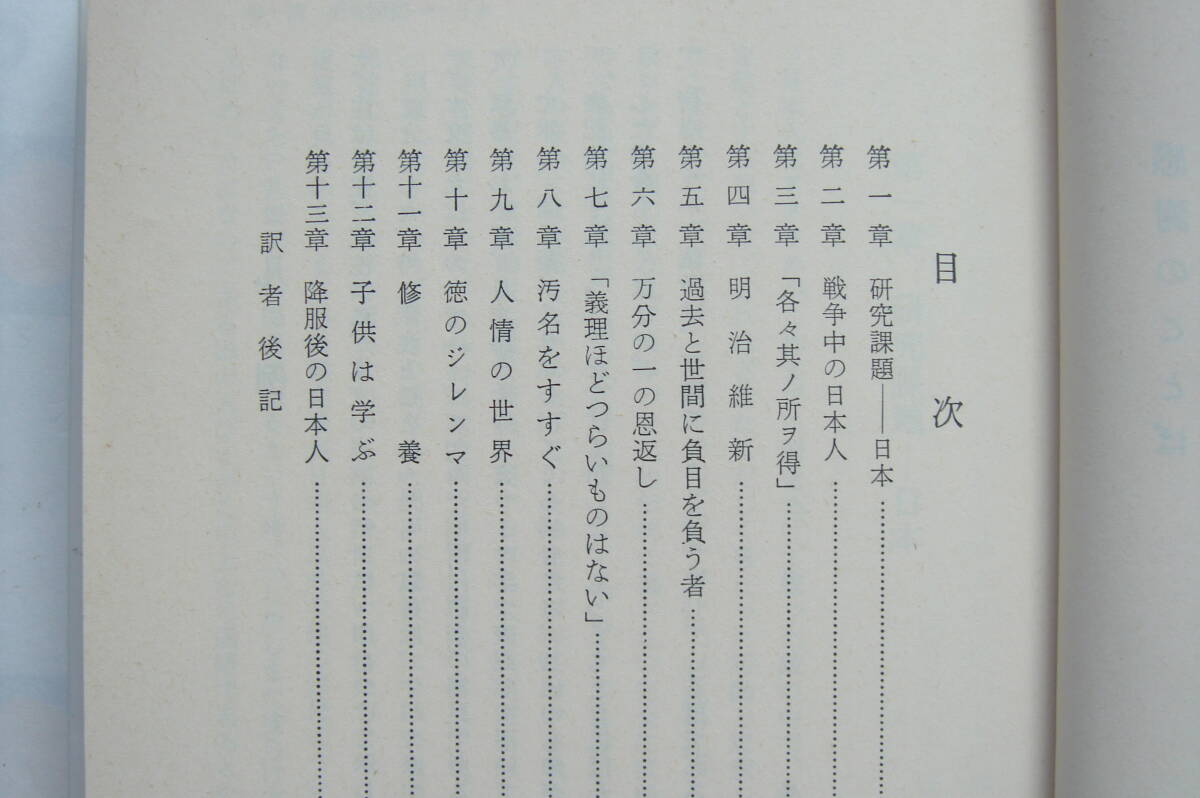 目次

第一章 研究課題——日本

第二章 戦争中の日本人

第三章 「各々其ノ所ヲ得」

第四章 明治維新

第五章 過去と世間に負目を負う者

第六章 万分の一の恩返し

第七章 「義理ほどつらいものはない」

第八章 汚名をすすぐ

第九章 人情の世界

第十章 徳のジレンマ

第十一章 修養

第十二章 子供は学ぶ

第十三章 降服後の日本人

訳者後記